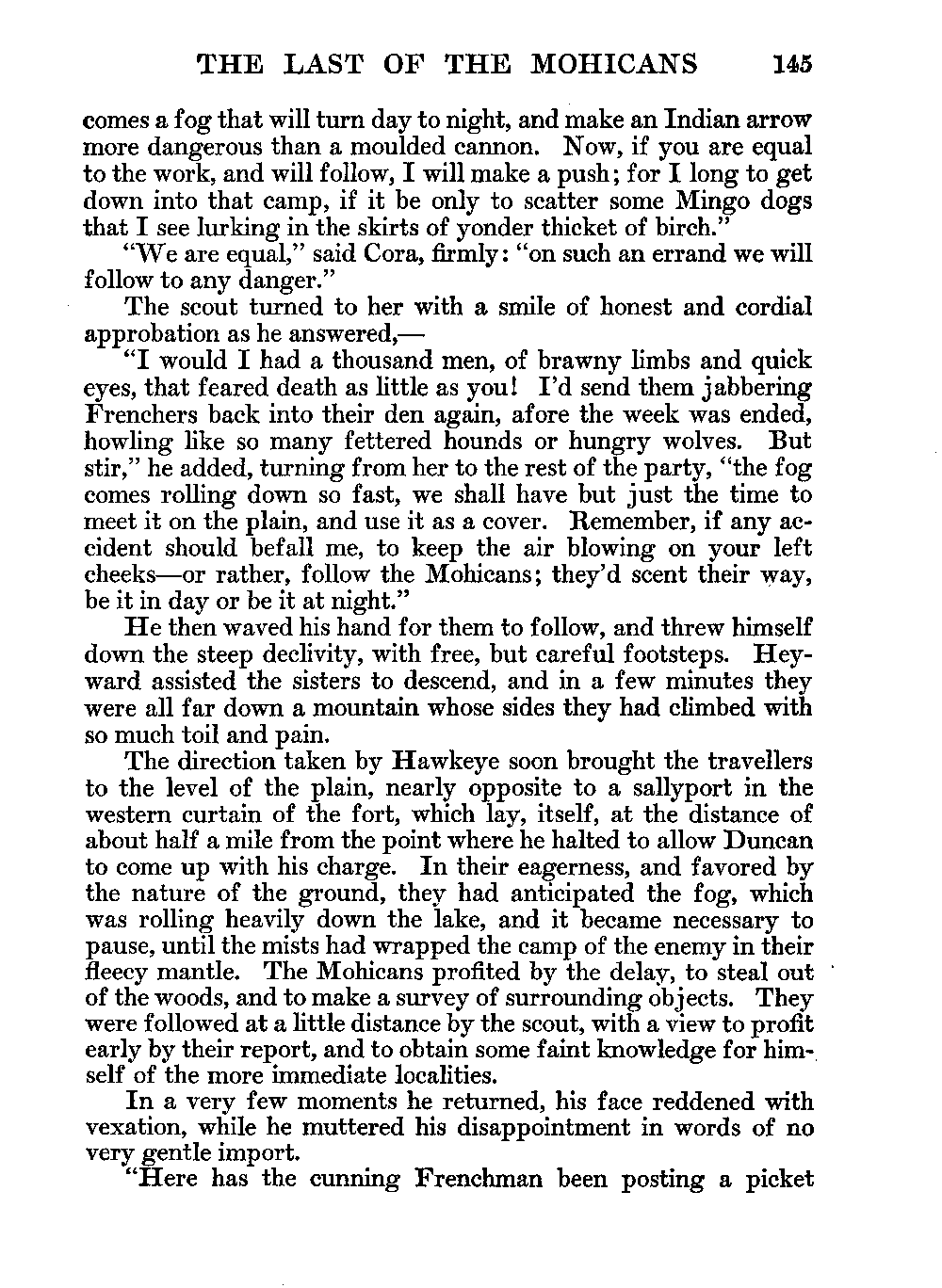 THE LAST OF THE MOHICANS 145

comes a fog that will turn day to night, and make an Indian arrow more dangerous than a moulded cannon. Now, if you are equal to the work, and will follow, I will make a push; for I long to get down into that camp, if it be only to scatter some Mingo dogs that I see lurking in the skirts of yonder thicket of birch."

"We are equal," said Cora, firmly: "on such an errand we will follow to any danger."

The scout turned to her with a smile of honest and cordial approbation as he answered,—

"I would I had a thousand men, of brawny limbs and quick eyes, that feared death as little as you! I'd send them jabbering Frenchers back into their den again, afore the week was ended, howling like so many fettered hounds or hungry wolves. But stir," he added, turning from her to the rest of the party, "the fog comes rolling down so fast, we shall have but just the time to meet it on the plain, and use it as a cover. Remember, if any accident should befall me, to keep the air blowing on your left cheeks—or rather, follow the Mohicans; they'd scent their way, be it in day or be it at night."

He then waved his hand for them to follow, and threw himself down the steep declivity, with free, but careful footsteps. Heyward assisted the sisters to descend, and in a few minutes they were all far down a mountain whose sides they had climbed with so much toil and pain.

The direction taken by Hawkeye soon brought the travellers to the level of the plain, nearly opposite to a sallyport in the western curtain of the fort, which lay, itself, at the distance of about half a mile from the point where he halted to allow Duncan to come up with his charge. In their eagerness, and favored by the nature of the ground, they had anticipated the fog, which was rolling heavily down the lake, and it became necessary to pause, until the mists had wrapped the camp of the enemy in their fleecy mantle. The Mohicans profited by the delay, to steal out of the woods, and to make a survey of surrounding objects. They were followed at a little distance by the scout, with a view to profit early by their report, and to obtain some faint knowledge for himself of the more immediate localities.

In a very few moments he returned, his face reddened with vexation, while he muttered his disappointment in words of no very gentle import.

"Here has the cunning Frenchman been posting a picket